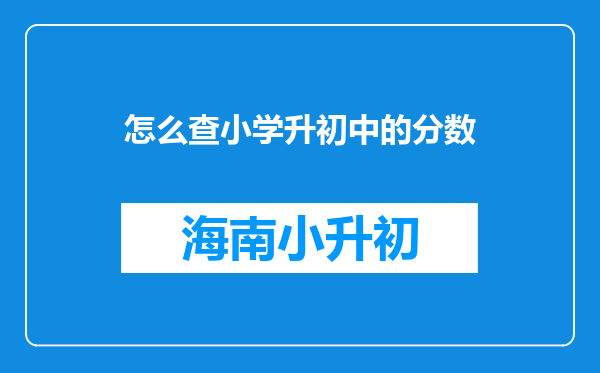 怎么查小学升初中的分数

海南小升初